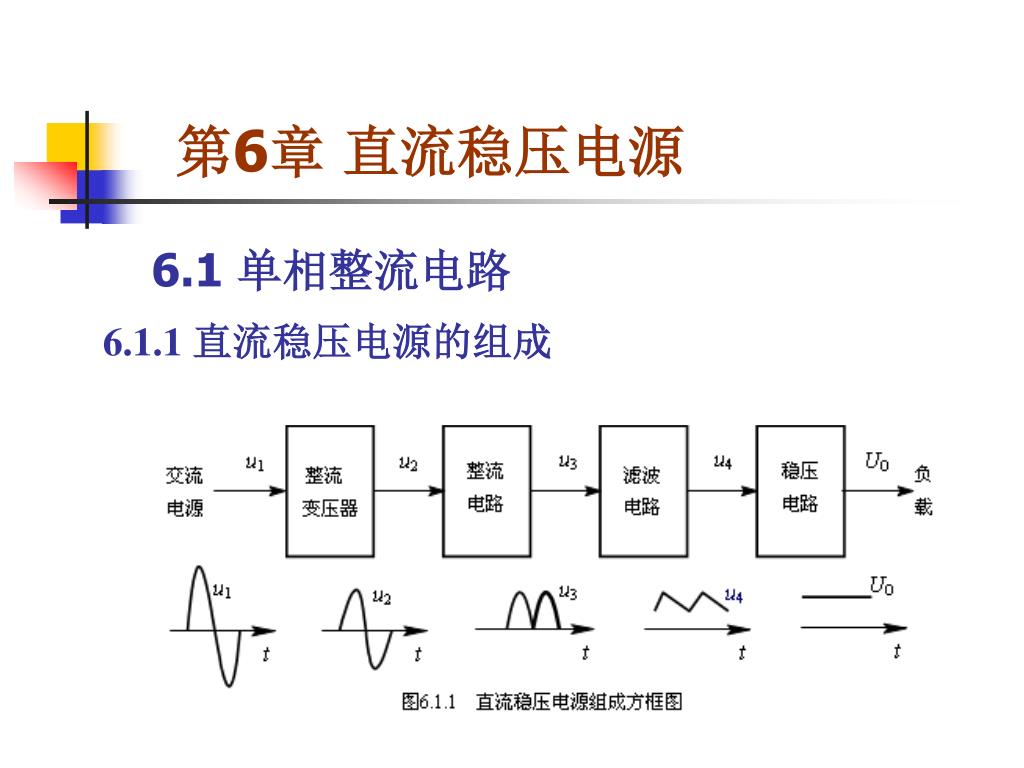 第6章 直流稳压电源

6.1 单相整流电路

6.1.1 直流稳压电源的组成

交流电源 $u_1$ 整流变压器 $u_2$ 整流电路 $u_3$ 滤波电路 $u_4$ 稳压电路 $U_0$ 负载

$u_1$ $t$ $u_2$ $t$ $u_3$ $t$ $u_4$ $t$ $U_0$ $t$

图6.1.1 直流稳压电源组成方框图